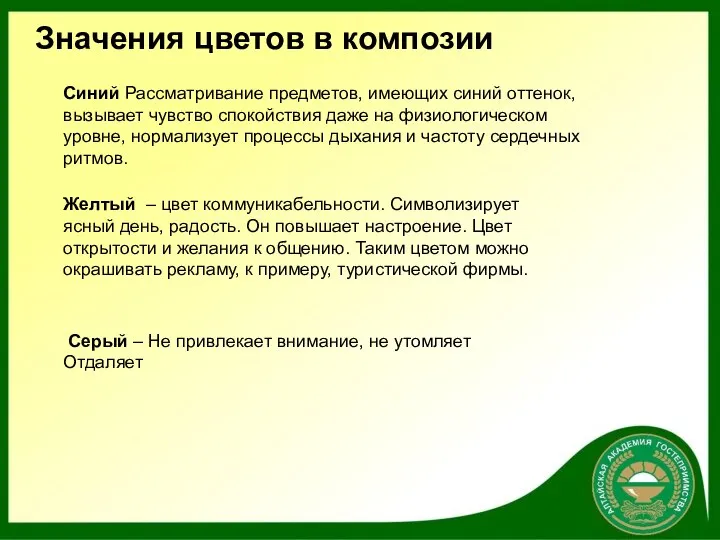 Значения цветов в композии

Синий Рассматривание предметов, имеющих синий оттенок, вызывает чувство спокойствия даже на физиологическом уровне, нормализует процессы дыхания и частоту сердечных ритмов.

Желтый – цвет коммуникабельности. Символизирует ясный день, радость. Он повышает настроение. Цвет открытости и желания к общению. Таким цветом можно окрашивать рекламу, к примеру, туристической фирмы.

Серый – Не привлекает внимание, не утомляет
Отдаляет

АЛТАЙСКАЯ АКАДЕМИЯ ГОСТЕПРИИМСТВА